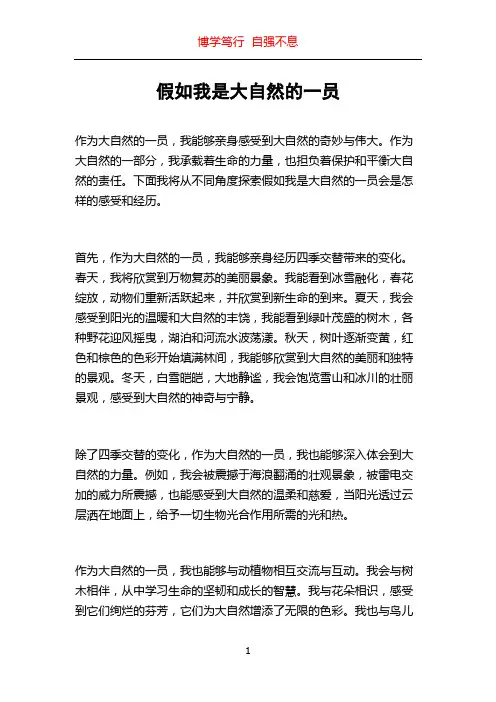 博学笃行 自强不息

假如我是大自然的一员

作为大自然的一员，我能够亲身感受到大自然的奇妙与伟大。作为大自然的一部分，我承载着生命的力量，也担负着保护和平衡大自然的责任。下面我将从不同角度探索假如我是大自然的一员会是怎样的感受和经历。

首先，作为大自然的一员，我能够亲身经历四季交替带来的变化。春天，我将欣赏到万物复苏的美丽景象。我能看到冰雪融化，春花绽放，动物们重新活跃起来，并欣赏到新生命的到来。夏天，我会感受到阳光的温暖和大自然的丰饶，我能看到绿叶茂盛的树木，各种野花迎风摇曳，湖泊和河流水波荡漾。秋天，树叶逐渐变黄，红色和棕色的色彩开始填满林间，我能够欣赏到大自然的美丽和独特的景观。冬天，白雪皑皑，大地静谧，我会饱览雪山和冰川的壮丽景观，感受到大自然的神奇与宁静。

除了四季交替的变化，作为大自然的一员，我也能够深入体会到大自然的力量。例如，我会被震撼于海浪翻涌的壮观景象，被雷电交加的威力所震撼，也能感受到大自然的温柔和慈爱，当阳光透过云层洒在地面上，给予一切生物光合作用所需的光和热。

作为大自然的一员，我也能够与动植物相互交流与互动。我会与树木相伴，从中学习生命的坚韧和成长的智慧。我与花朵相识，感受到它们绚烂的芬芳，它们为大自然增添了无限的色彩。我也与鸟儿

1